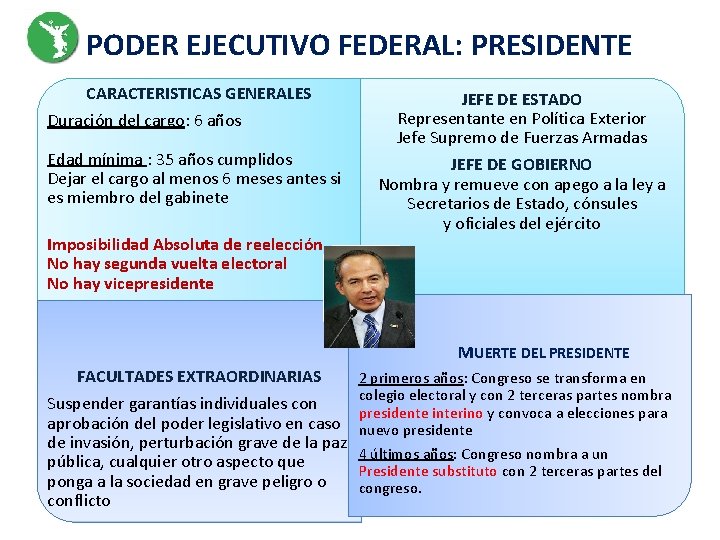 PODER EJECUTIVO FEDERAL: PRESIDENTE

CARACTERISTICAS GENERALES
Duración del cargo: 6 años

Edad mínima : 35 años cumplidos
Dejar el cargo al menos 6 meses antes si es miembro del gabinete

Imposibilidad Absoluta de reelección
No hay segunda vuelta electoral
No hay vicepresidente

JEFE DE ESTADO
Representante en Política Exterior
Jefe Supremo de Fuerzas Armadas

JEFE DE GOBIERNO
Nombra y remueve con apego a la ley a Secretarios de Estado, cónsules y oficiales del ejército

FACULTADES EXTRAORDINARIAS
Suspender garantías individuales con aprobación del poder legislativo en caso de invasión, perturbación grave de la paz pública, cualquier otro aspecto que ponga a la sociedad en grave peligro o conflicto

MUERTE DEL PRESIDENTE
2 primeros años: Congreso se transforma en colegio electoral y con 2 terceras partes nombra presidente interino y convoca a elecciones para nuevo presidente
4 últimos años: Congreso nombra a un Presidente substituto con 2 terceras partes del congreso.